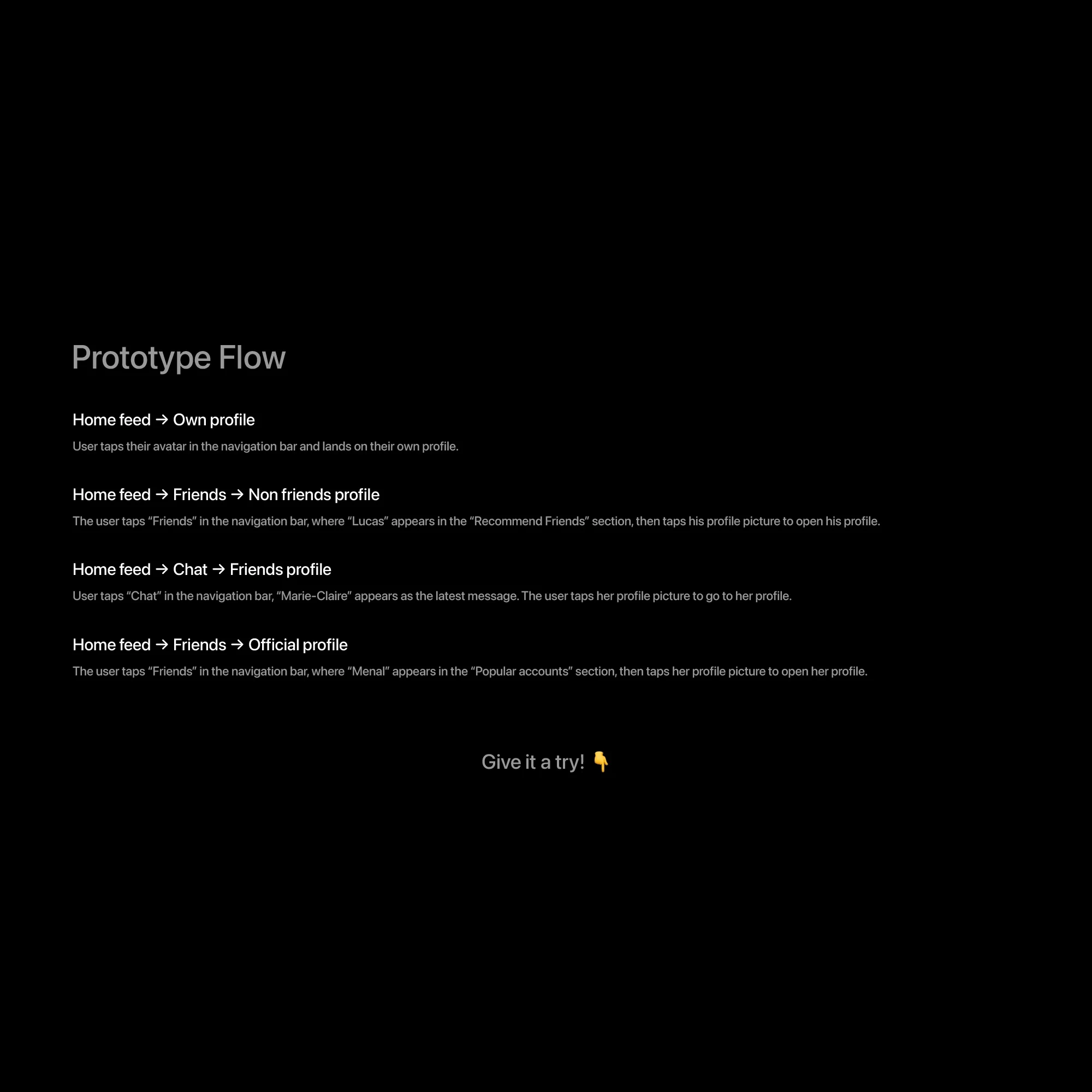 Prototype Flow

Home feed → Own profile

User taps their avatar in the navigation bar and lands on their own profile.

Home feed → Friends → Non friends profile

The user taps "Friends" in the navigation bar, where "Lucas" appears in the "Recommend Friends" section, then taps his profile picture to open his profile.

Home feed → Chat → Friends profile

User taps "Chat" in the navigation bar, "Marie-Claire" appears as the latest message. The user taps her profile picture to go to her profile.

Home feed → Friends → Official profile

The user taps "Friends" in the navigation bar, where "Menal" appears in the "Popular accounts" section, then taps her profile picture to open her profile.

Give it a try! 👇